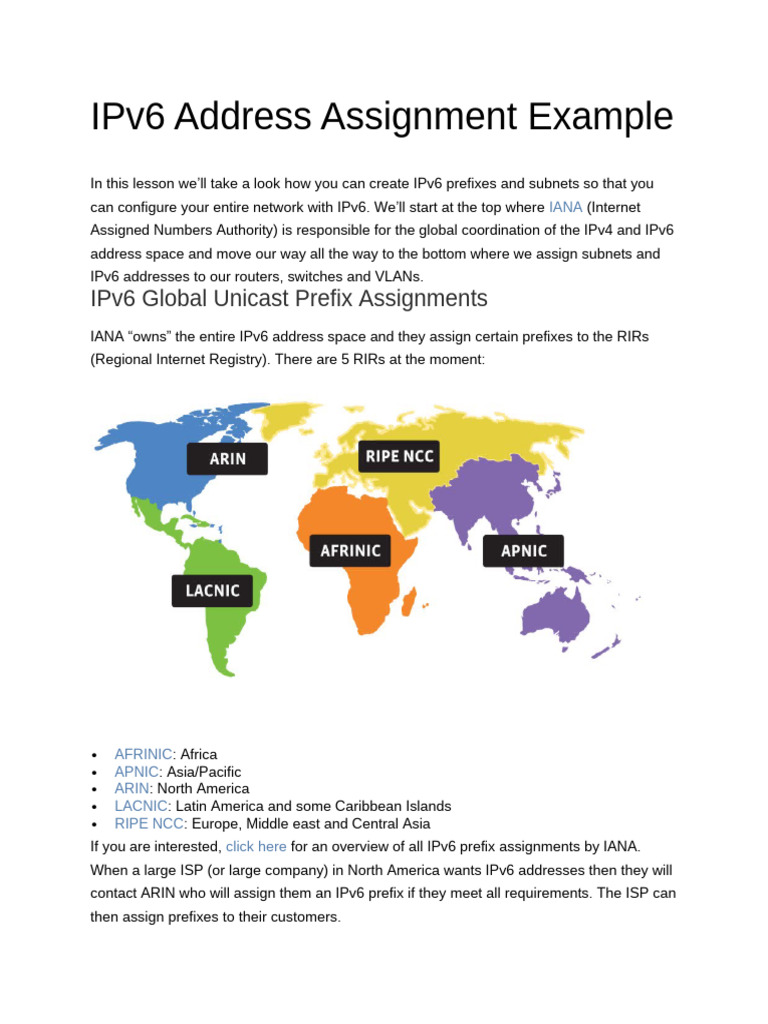 IPv6 Address Assignment Example

In this lesson we'll take a look how you can create IPv6 prefixes and subnets so that you can configure your entire network with IPv6. We'll start at the top where IANA (Internet Assigned Numbers Authority) is responsible for the global coordination of the IPv4 and IPv6 address space and move our way all the way to the bottom where we assign subnets and IPv6 addresses to our routers, switches and VLANs.

IPv6 Global Unicast Prefix Assignments

IANA "owns" the entire IPv6 address space and they assign certain prefixes to the RIRs (Regional Internet Registry). There are 5 RIRs at the moment:

ARIN
RIPE NCC
AFRINIC
APNIC
LACNIC

• AFRINIC: Africa
• APNIC: Asia/Pacific
• ARIN: North America
• LACNIC: Latin America and some Caribbean Islands
• RIPE NCC: Europe, Middle east and Central Asia

If you are interested, click here for an overview of all IPv6 prefix assignments by IANA.
When a large ISP (or large company) in North America wants IPv6 addresses then they will contact ARIN who will assign them an IPv6 prefix if they meet all requirements. The ISP can then assign prefixes to their customers.